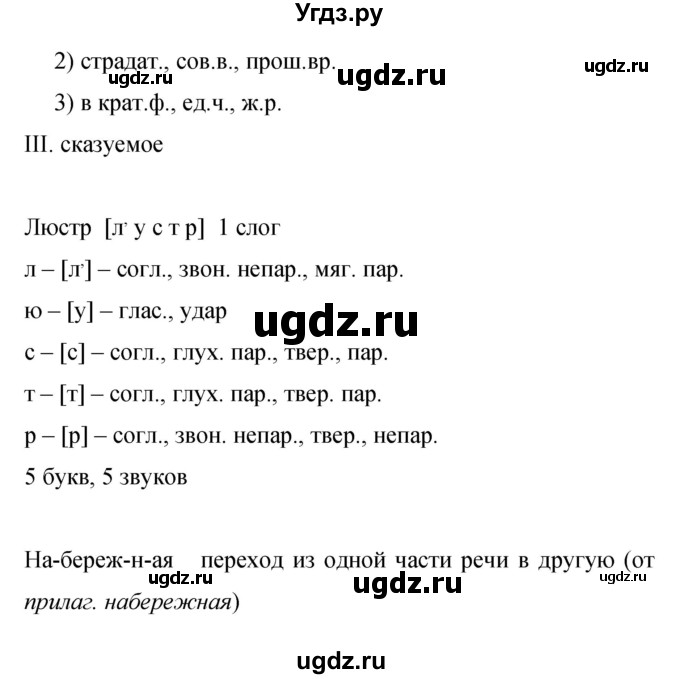 Угдз.ру

2) страдат., сов.в., прош.вр.

ugdz.ru ugdz.ru ugdz.ru

3) в крат.ф., ед.ч., ж.р.

III. сказуемое

Люстр [л' у с т р] 1 слог

л – [л'] – согл., звон. непар., мяг. пар.

ю – [у] – глас., удар

ugdz.ru

с – [с] – согл., глух. пар., твер., пар.

т – [т] – согл., глух. пар., твер. пар.

р – [р] – согл., звон. непар., твер., непар.

5 букв, 5 звуков

На-береж-н-ая переход из одной части речи в другую (от прилаг. набережная)

ugdz.ru ugdz.ru ugdz.ru

ugdz.ru